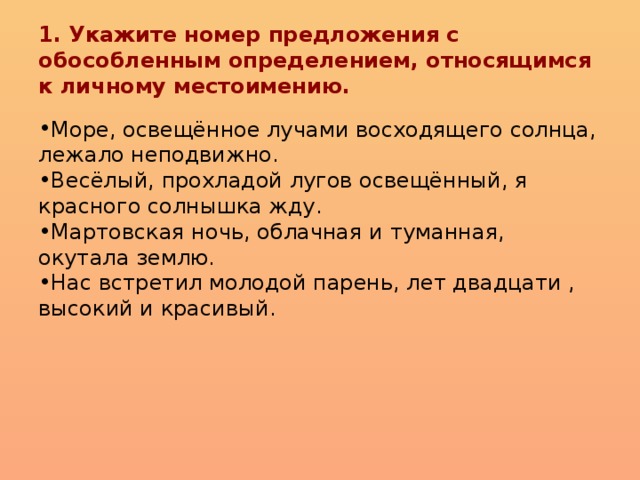 1. Укажите номер предложения с обособленным определением, относящимся к личному местоимению.

•Море, освещённое лучами восходящего солнца, лежало неподвижно.
•Весёлый, прохладой лугов освещённый, я красного солнышка жду.
•Мартовская ночь, облачная и туманная, окутала землю.
•Нас встретил молодой парень, лет двадцати , высокий и красивый.